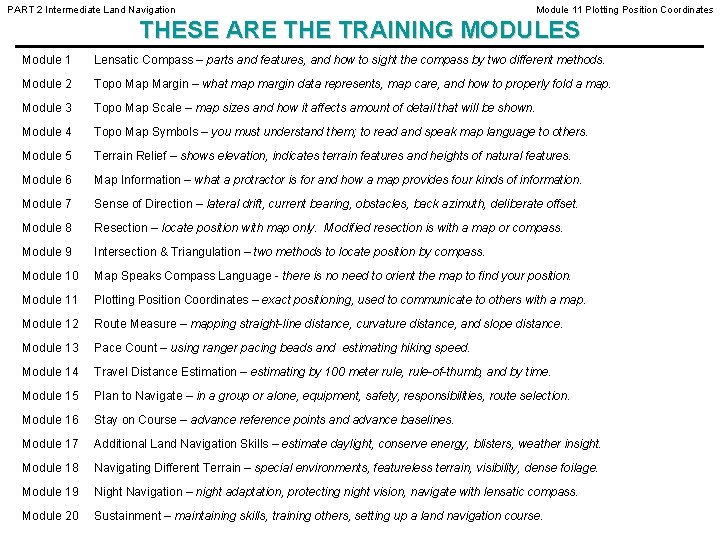 PART 2 Intermediate Land Navigation

Module 11 Plotting Position Coordinates

THESE ARE THE TRAINING MODULES

Module 1 Lensatic Compass – parts and features, and how to sight the compass by two different methods.

Module 2 Topo Map Margin – what map margin data represents, map care, and how to properly fold a map.

Module 3 Topo Map Scale – map sizes and how it affects amount of detail that will be shown.

Module 4 Topo Map Symbols – you must understand them; to read and speak map language to others.

Module 5 Terrain Relief – shows elevation, indicates terrain features and heights of natural features.

Module 6 Map Information – what a protractor is for and how a map provides four kinds of information.

Module 7 Sense of Direction – lateral drift, current bearing, obstacles, back azimuth, deliberate offset.

Module 8 Resection – locate position with map only. Modified resection is with a map or compass.

Module 9 Intersection & Triangulation – two methods to locate position by compass.

Module 10 Map Speaks Compass Language - there is no need to orient the map to find your position.

Module 11 Plotting Position Coordinates – exact positioning, used to communicate to others with a map.

Module 12 Route Measure – mapping straight-line distance, curvature distance, and slope distance.

Module 13 Pace Count – using ranger pacing beads and estimating hiking speed.

Module 14 Travel Distance Estimation – estimating by 100 meter rule, rule-of-thumb, and by time.

Module 15 Plan to Navigate – in a group or alone, equipment, safety, responsibilities, route selection.

Module 16 Stay on Course – advance reference points and advance baselines.

Module 17 Additional Land Navigation Skills – estimate daylight, conserve energy, blisters, weather insight.

Module 18 Navigating Different Terrain – special environments, featureless terrain, visibility, dense foilage.

Module 19 Night Navigation – night adaptation, protecting night vision, navigate with lensatic compass.

Module 20 Sustainment – maintaining skills, training others, setting up a land navigation course.